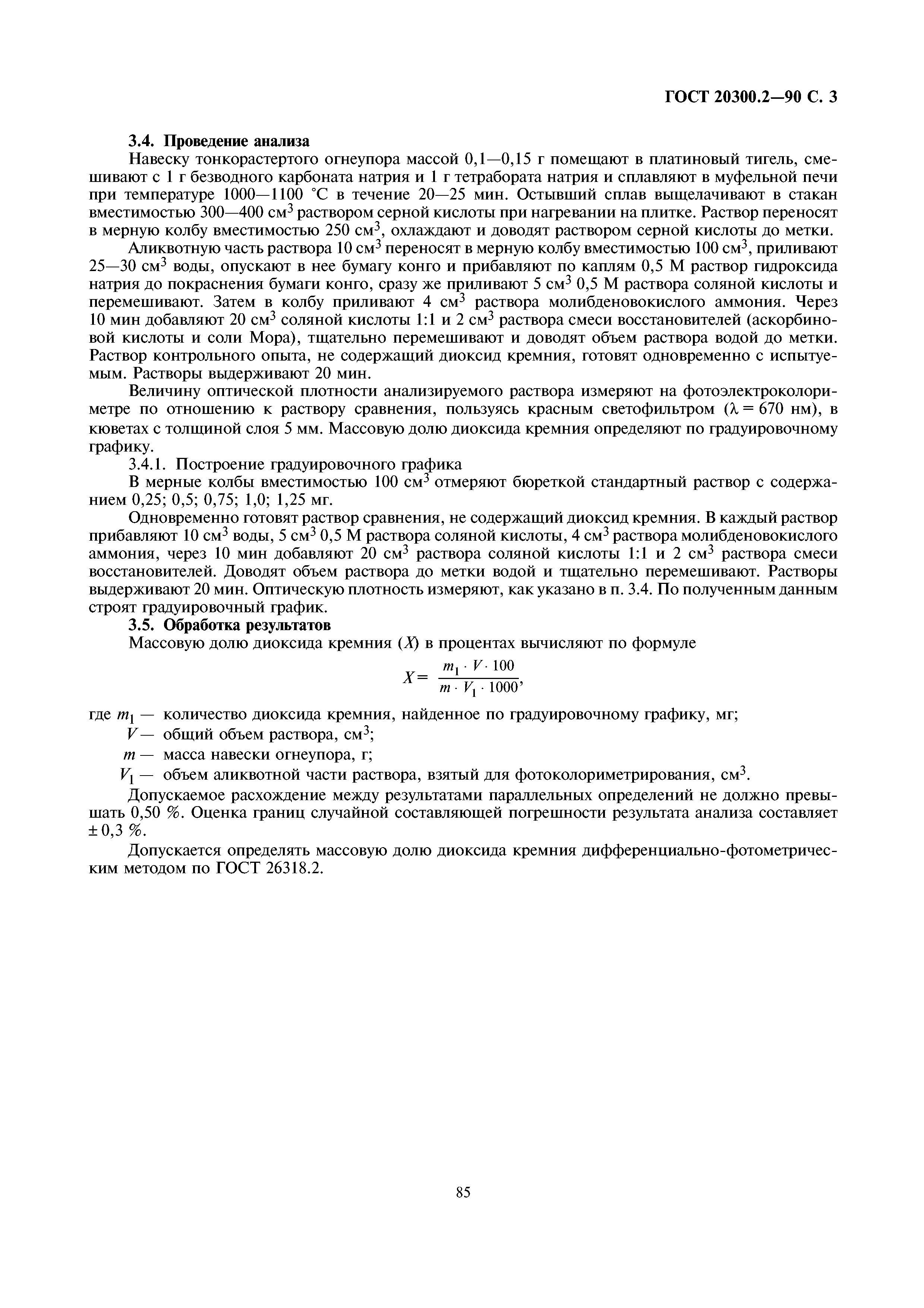 ГОСТ 20300.2—90 С. 3

3.4. Проведение анализа

Навеску тонкорастертого огнеупора массой 0,1—0,15 г помещают в платиновый тигель, смешивают с 1 г безводного карбоната натрия и 1 г тетрабората натрия и сплавляют в муфельной печи при температуре 1000—1100 °С в течение 20—25 мин. Остывший сплав выщелачивают в стакан вместимостью 300—400 см$^3$ раствором серной кислоты при нагревании на плитке. Раствор переносят в мерную колбу вместимостью 250 см$^3$, охлаждают и доводят раствором серной кислоты до метки.

Аликвотную часть раствора 10 см$^3$ переносят в мерную колбу вместимостью 100 см$^3$, приливают 25—30 см$^3$ воды, опускают в нее бумагу конго и прибавляют по каплям 0,5 М раствор гидроксида натрия до покраснения бумаги конго, сразу же приливают 5 см$^3$ 0,5 М раствора соляной кислоты и перемешивают. Затем в колбу приливают 4 см$^3$ раствора молибденовокислого аммония. Через 10 мин добавляют 20 см$^3$ соляной кислоты 1:1 и 2 см$^3$ раствора смеси восстановителей (аскорбиновой кислоты и соли Мора), тщательно перемешивают и доводят объем раствора водой до метки. Раствор контрольного опыта, не содержащий диоксид кремния, готовят одновременно с испытуемым. Растворы выдерживают 20 мин.

Величину оптической плотности анализируемого раствора измеряют на фотоэлектроколориметре по отношению к раствору сравнения, пользуясь красным светофильтром ($\lambda = 670$ нм), в кюветах с толщиной слоя 5 мм. Массовую долю диоксида кремния определяют по градуировочному графику.

3.4.1. Построение градуировочного графика

В мерные колбы вместимостью 100 см$^3$ отмеряют бюреткой стандартный раствор с содержанием 0,25; 0,5; 0,75; 1,0; 1,25 мг.

Одновременно готовят раствор сравнения, не содержащий диоксид кремния. В каждый раствор прибавляют 10 см$^3$ воды, 5 см$^3$ 0,5 М раствора соляной кислоты, 4 см$^3$ раствора молибденовокислого аммония, через 10 мин добавляют 20 см$^3$ раствора соляной кислоты 1:1 и 2 см$^3$ раствора смеси восстановителей. Доводят объем раствора до метки водой и тщательно перемешивают. Растворы выдерживают 20 мин. Оптическую плотность измеряют, как указано в п. 3.4. По полученным данным строят градуировочный график.

3.5. Обработка результатов

Массовую долю диоксида кремния ($X$) в процентах вычисляют по формуле

$X = \frac{m_1 \cdot V \cdot 100}{m \cdot V_1 \cdot 1000}$,

где $m_1$ — количество диоксида кремния, найденное по градуировочному графику, мг;

$V$ — общий объем раствора, см$^3$;

$m$ — масса навески огнеупора, г;

$V_1$ — объем аликвотной части раствора, взятый для фотоколориметрирования, см$^3$.

Допускаемое расхождение между результатами параллельных определений не должно превышать 0,50 %. Оценка границ случайной составляющей погрешности результата анализа составляет ± 0,3 %.

Допускается определять массовую долю диоксида кремния дифференциально-фотометрическим методом по ГОСТ 26318.2.

85